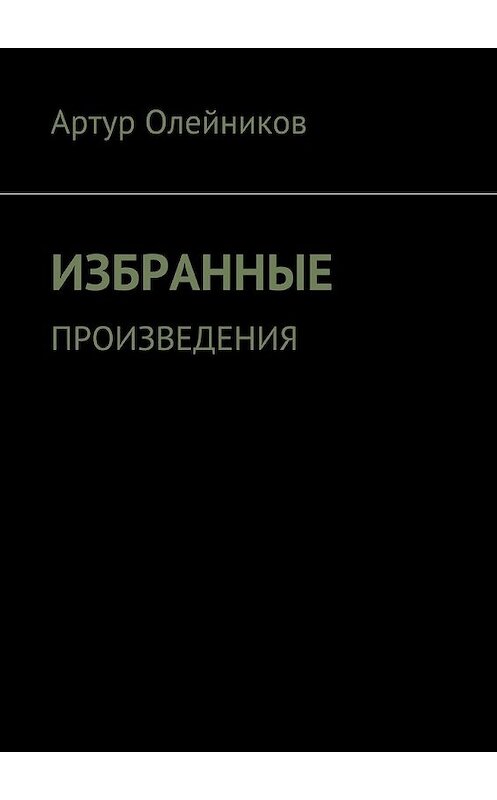 Артур Олейников

ИЗБРАННЫЕ

ПРОИЗВЕДЕНИЯ